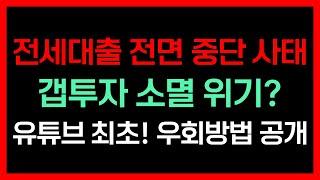 전세대출 전면 중단 사태
갭투자 소멸 위기?
유튜브 최초! 우회방법 공개